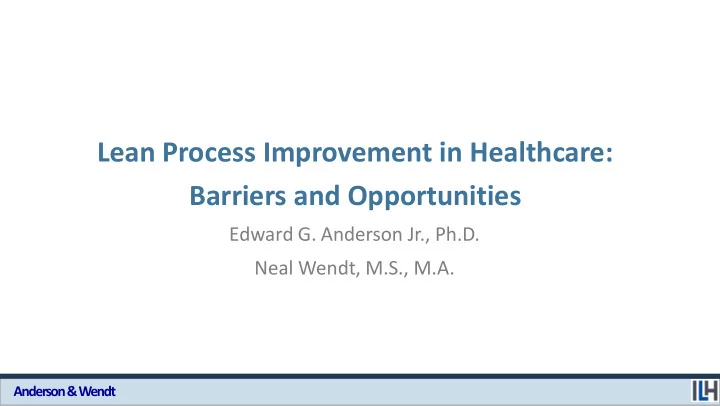 Lean Process Improvement in Healthcare: Barriers and Opportunities

Edward G. Anderson Jr., Ph.D.

Neal Wendt, M.S., M.A.

Anderson & Wendt

ILH